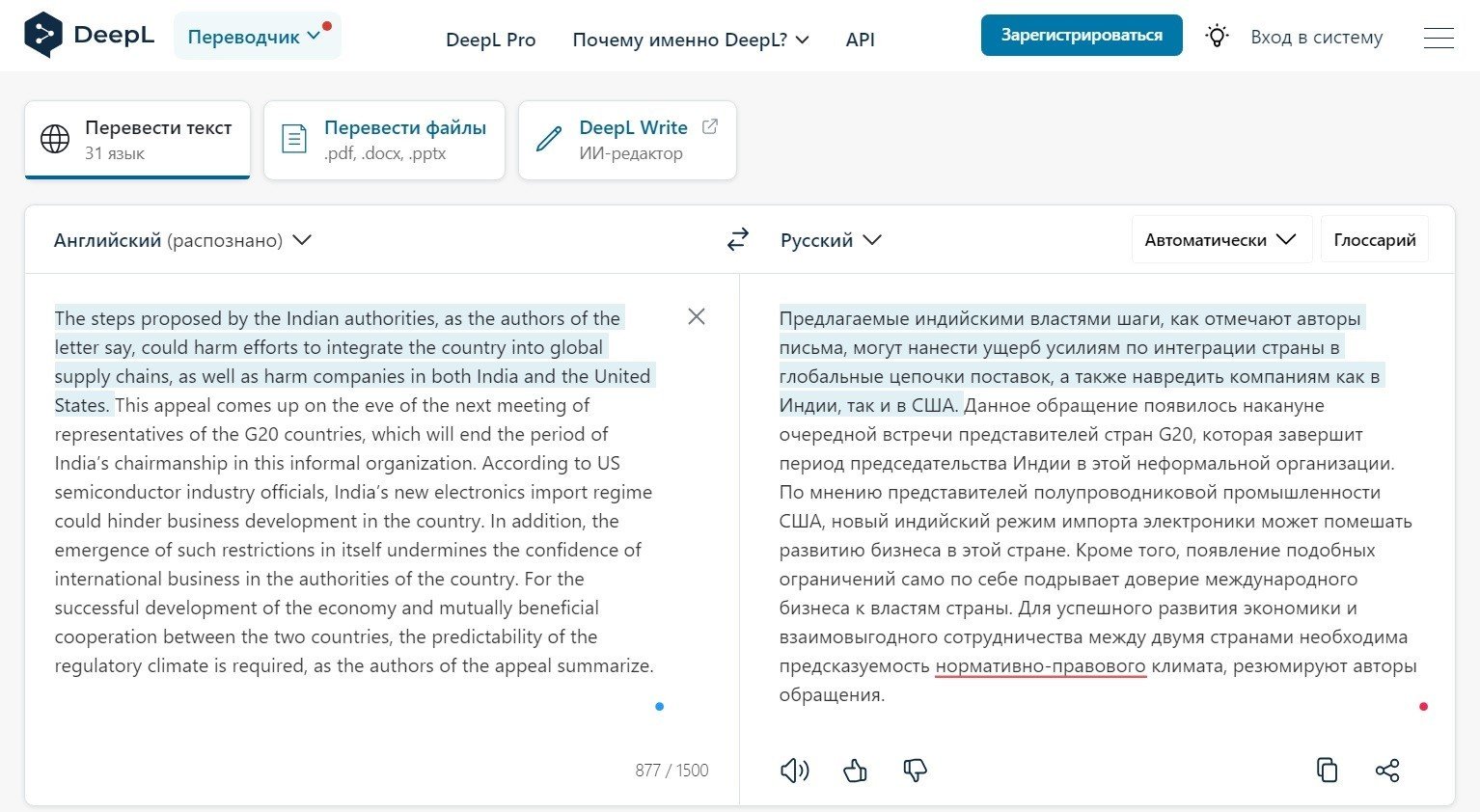 DeepL Переводчик DeepL Pro Почему именно DeepL? API Зарегистрироваться Вход в систему

Перевести текст
31 язык

Перевести файлы
.pdf, .docx, .pptx

DeepL Write
ИИ-редактор

Английский (распознано)

Русский

Автоматически Глоссарий

The steps proposed by the Indian authorities, as the authors of the letter say, could harm efforts to integrate the country into global supply chains, as well as harm companies in both India and the United States. This appeal comes up on the eve of the next meeting of representatives of the G20 countries, which will end the period of India's chairmanship in this informal organization. According to US semiconductor industry officials, India's new electronics import regime could hinder business development in the country. In addition, the emergence of such restrictions in itself undermines the confidence of international business in the authorities of the country. For the successful development of the economy and mutually beneficial cooperation between the two countries, the predictability of the regulatory climate is required, as the authors of the appeal summarize.

877 / 1500

Предлагаемые индийскими властями шаги, как отмечают авторы письма, могут нанести ущерб усилиям по интеграции страны в глобальные цепочки поставок, а также навредить компаниям как в Индии, так и в США. Данное обращение появилось накануне очередной встречи представителей стран G20, которая завершит период председательства Индии в этой неформальной организации. По мнению представителей полупроводниковой промышленности США, новый индийский режим импорта электроники может помешать развитию бизнеса в этой стране. Кроме того, появление подобных ограничений само по себе подрывает доверие международного бизнеса к властям страны. Для успешного развития экономики и взаимовыгодного сотрудничества между двумя странами необходима предсказуемость нормативно-правового климата, резюмируют авторы обращения.